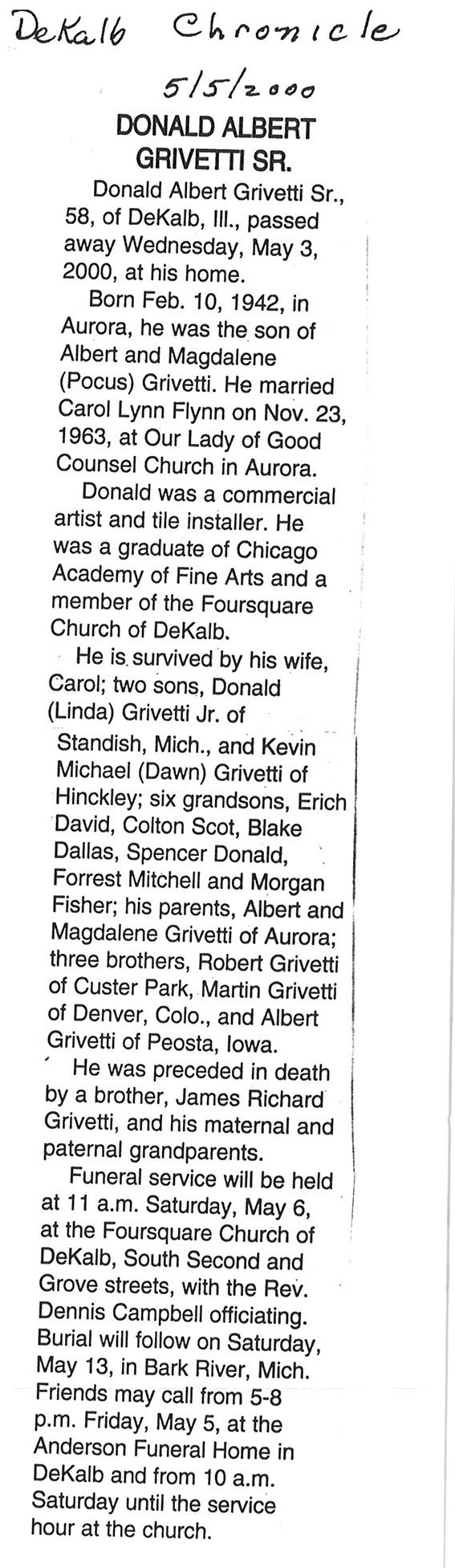 DeKalb Chronicle

5/5/2000

DONALD ALBERT GRIVETTI SR.

Donald Albert Grivetti Sr., 58, of DeKalb, Ill., passed away Wednesday, May 3, 2000, at his home.

Born Feb. 10, 1942, in Aurora, he was the son of Albert and Magdalene (Pocus) Grivetti. He married Carol Lynn Flynn on Nov. 23, 1963, at Our Lady of Good Counsel Church in Aurora.

Donald was a commercial artist and tile installer. He was a graduate of Chicago Academy of Fine Arts and a member of the Foursquare Church of DeKalb.

He is survived by his wife, Carol; two sons, Donald (Linda) Grivetti Jr. of Standish, Mich., and Kevin Michael (Dawn) Grivetti of Hinckley; six grandsons, Erich David, Colton Scot, Blake Dallas, Spencer Donald, Forrest Mitchell and Morgan Fisher; his parents, Albert and Magdalene Grivetti of Aurora; three brothers, Robert Grivetti of Custer Park, Martin Grivetti of Denver, Colo., and Albert Grivetti of Peosta, Iowa.

He was preceded in death by a brother, James Richard Grivetti, and his maternal and paternal grandparents.

Funeral service will be held at 11 a.m. Saturday, May 6, at the Foursquare Church of DeKalb, South Second and Grove streets, with the Rev. Dennis Campbell officiating. Burial will follow on Saturday, May 13, in Bark River, Mich. Friends may call from 5-8 p.m. Friday, May 5, at the Anderson Funeral Home in DeKalb and from 10 a.m. Saturday until the service hour at the church.